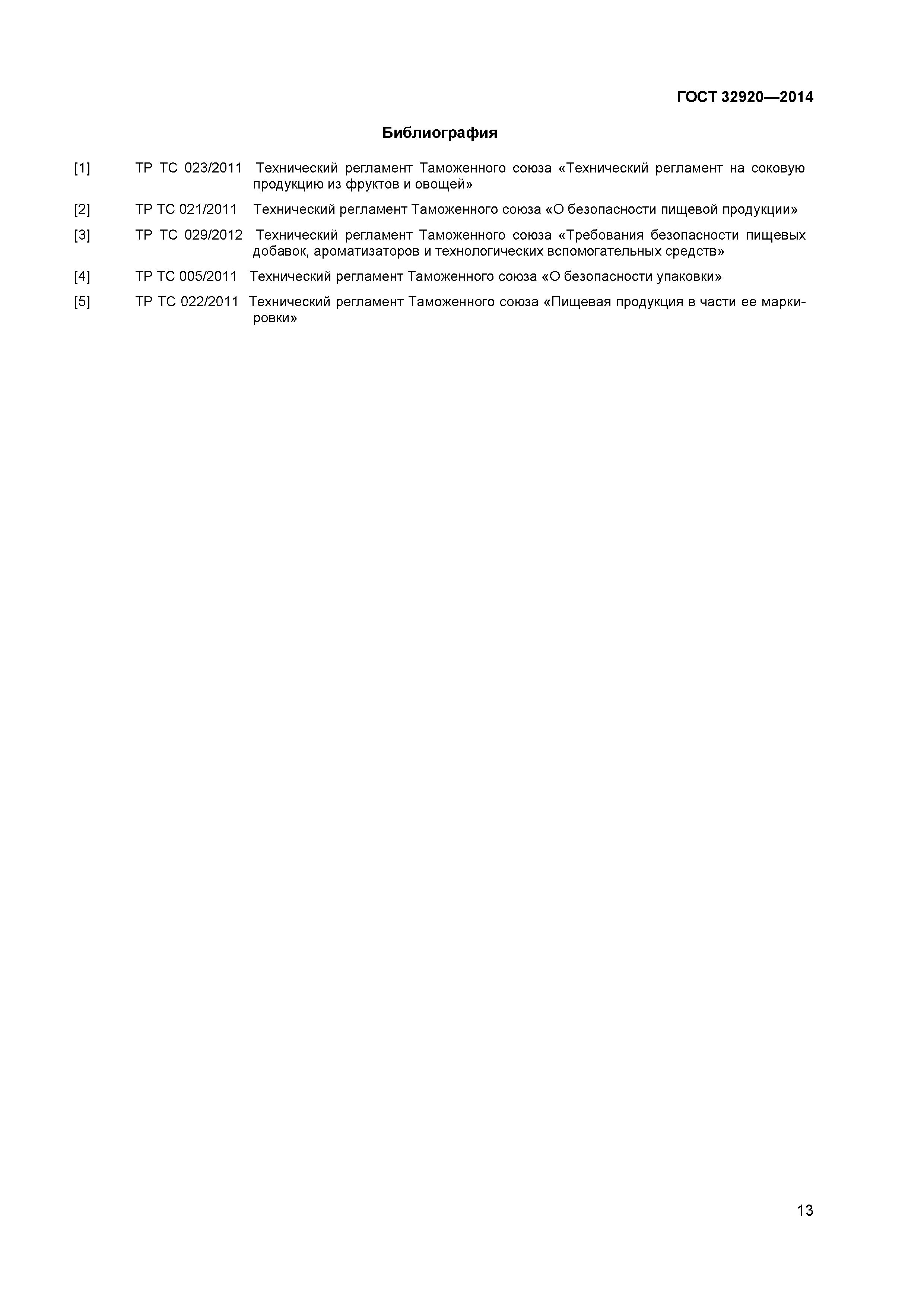 ГОСТ 32920—2014

Библиография

[1] ТР ТС 023/2011 Технический регламент Таможенного союза «Технический регламент на соковую продукцию из фруктов и овощей»

[2] ТР ТС 021/2011 Технический регламент Таможенного союза «О безопасности пищевой продукции»

[3] ТР ТС 029/2012 Технический регламент Таможенного союза «Требования безопасности пищевых добавок, ароматизаторов и технологических вспомогательных средств»

[4] ТР ТС 005/2011 Технический регламент Таможенного союза «О безопасности упаковки»

[5] ТР ТС 022/2011 Технический регламент Таможенного союза «Пищевая продукция в части ее маркировки»

13